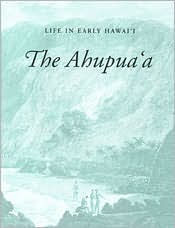 LIFE IN EARLY HAWAI'I

The Ahupua'a